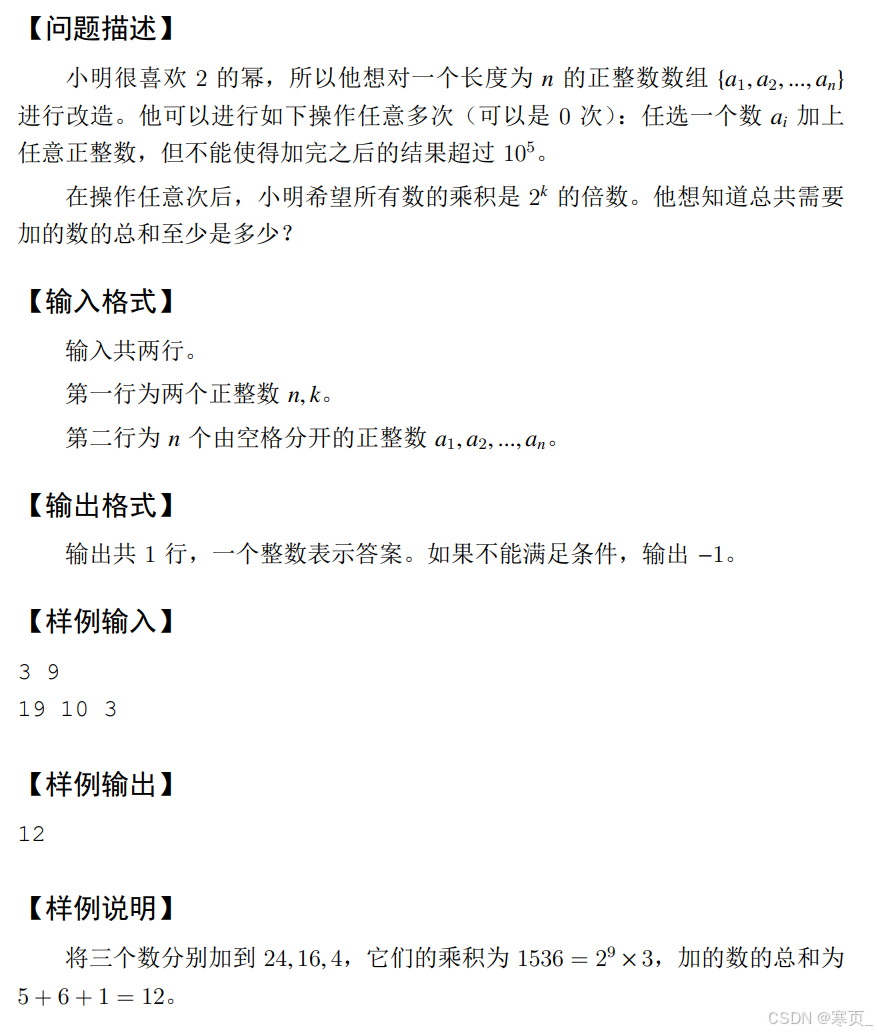 【问题描述】

小明很喜欢 2 的幂，所以他想对一个长度为 $n$ 的正整数数组 $\{a_1, a_2, ..., a_n\}$ 进行改造。他可以进行如下操作任意多次（可以是 0 次）：任选一个数 $a_i$ 加上任意正整数，但不能使得加完之后的结果超过 $10^5$。

在操作任意次后，小明希望所有数的乘积是 $2^k$ 的倍数。他想知道总共需要加的数的总和至少是多少？

【输入格式】

输入共两行。

第一行为两个正整数 $n, k$。

第二行为 $n$ 个由空格分开的正整数 $a_1, a_2, ..., a_n$。

【输出格式】

输出共 1 行，一个整数表示答案。如果不能满足条件，输出 $-1$。

【样例输入】

3 9
19 10 3

【样例输出】

12

【样例说明】

将三个数分别加到 $24, 16, 4$，它们的乘积为 $1536 = 2^9 \times 3$，加的数的总和为 $5 + 6 + 1 = 12$。

CSDN @寒页_